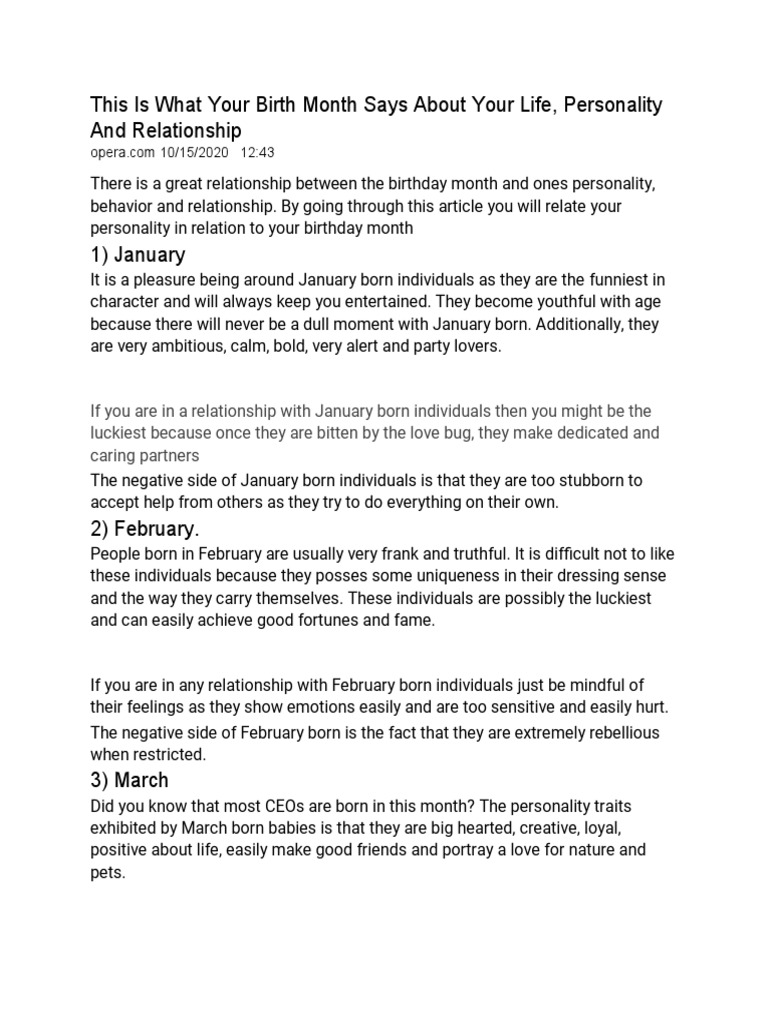 This Is What Your Birth Month Says About Your Life, Personality And Relationship
opera.com 10/15/2020 12:43

There is a great relationship between the birthday month and ones personality, behavior and relationship. By going through this article you will relate your personality in relation to your birthday month

1) January
It is a pleasure being around January born individuals as they are the funniest in character and will always keep you entertained. They become youthful with age because there will never be a dull moment with January born. Additionally, they are very ambitious, calm, bold, very alert and party lovers.

If you are in a relationship with January born individuals then you might be the luckiest because once they are bitten by the love bug, they make dedicated and caring partners
The negative side of January born individuals is that they are too stubborn to accept help from others as they try to do everything on their own.

2) February.
People born in February are usually very frank and truthful. It is difficult not to like these individuals because they posses some uniqueness in their dressing sense and the way they carry themselves. These individuals are possibly the luckiest and can easily achieve good fortunes and fame.

If you are in any relationship with February born individuals just be mindful of their feelings as they show emotions easily and are too sensitive and easily hurt.
The negative side of February born is the fact that they are extremely rebellious when restricted.

3) March
Did you know that most CEOs are born in this month? The personality traits exhibited by March born babies is that they are big hearted, creative, loyal, positive about life, easily make good friends and portray a love for nature and pets.